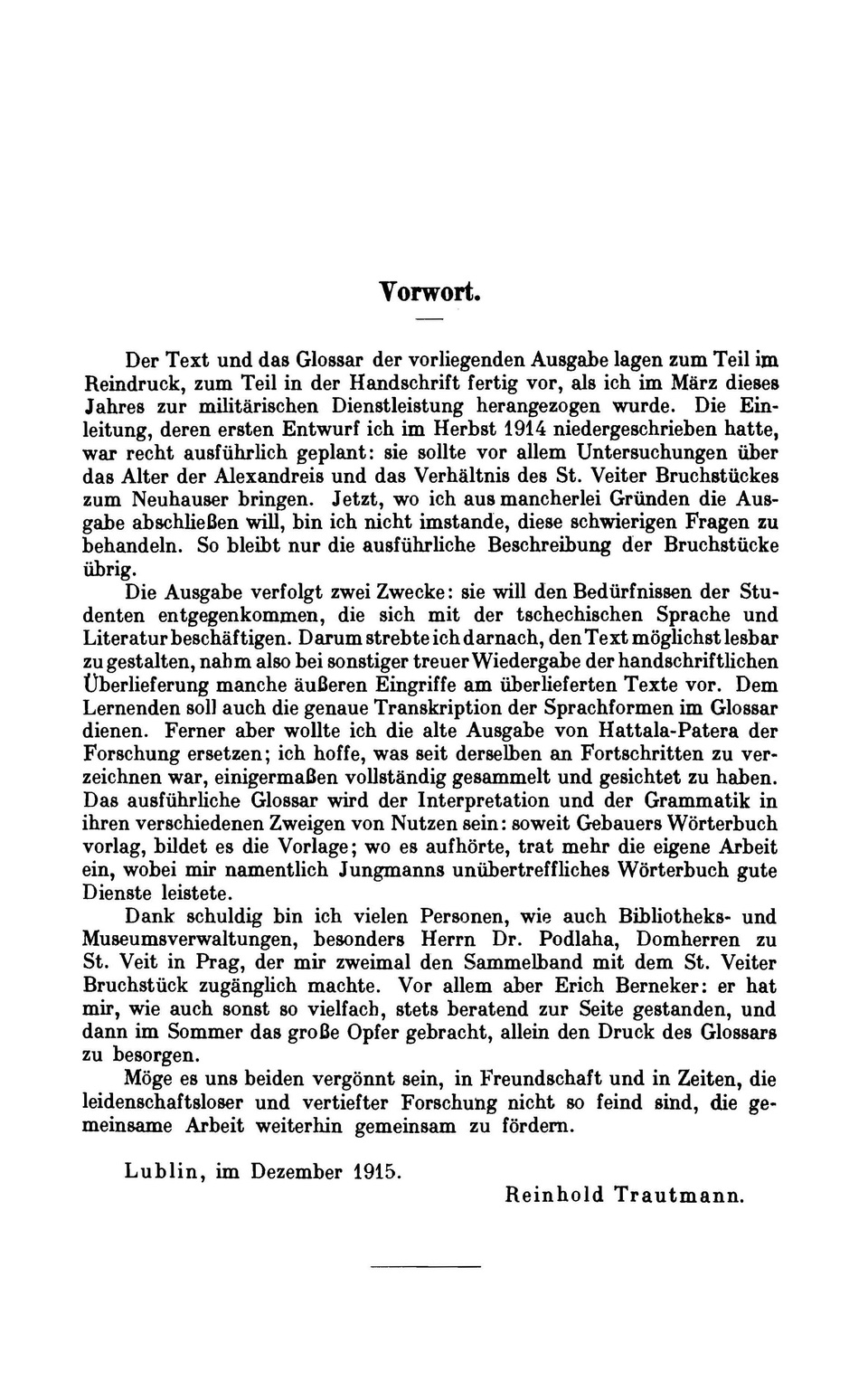 Vorwort.

Der Text und das Glossar der vorliegenden Ausgabe lagen zum Teil im Reindruck, zum Teil in der Handschrift fertig vor, als ich im März dieses Jahres zur militärischen Dienstleistung herangezogen wurde. Die Einleitung, deren ersten Entwurf ich im Herbst 1914 niedergeschrieben hatte, war recht ausführlich geplant: sie sollte vor allem Untersuchungen über das Alter der Alexandreis und das Verhältnis des St. Veiter Bruchstückes zum Neuhauser bringen. Jetzt, wo ich aus mancherlei Gründen die Ausgabe abschließen will, bin ich nicht imstande, diese schwierigen Fragen zu behandeln. So bleibt nur die ausführliche Beschreibung der Bruchstücke übrig.

Die Ausgabe verfolgt zwei Zwecke: sie will den Bedürfnissen der Studenten entgegenkommen, die sich mit der tschechischen Sprache und Literatur beschäftigen. Darum strebte ich darnach, den Text möglichst lesbar zu gestalten, nahm also bei sonstiger treuer Wiedergabe der handschriftlichen Überlieferung manche äußeren Eingriffe am überlieferten Texte vor. Dem Lernenden soll auch die genaue Transkription der Sprachformen im Glossar dienen. Ferner aber wollte ich die alte Ausgabe von Hattala-Patera der Forschung ersetzen; ich hoffe, was seit derselben an Fortschritten zu verzeichnen war, einigermaßen vollständig gesammelt und gesichtet zu haben. Das ausführliche Glossar wird der Interpretation und der Grammatik in ihren verschiedenen Zweigen von Nutzen sein: soweit Gebauers Wörterbuch vorlag, bildet es die Vorlage; wo es aufhörte, trat mehr die eigene Arbeit ein, wobei mir namentlich Jungmanns unübertreffliches Wörterbuch gute Dienste leistete.

Dank schuldig bin ich vielen Personen, wie auch Bibliotheks- und Museumsverwaltungen, besonders Herrn Dr. Podlaha, Domherren zu St. Veit in Prag, der mir zweimal den Sammelband mit dem St. Veiter Bruchstück zugänglich machte. Vor allem aber Erich Berneker: er hat mir, wie auch sonst so vielfach, stets beratend zur Seite gestanden, und dann im Sommer das große Opfer gebracht, allein den Druck des Glossars zu besorgen.

Möge es uns beiden vergönnt sein, in Freundschaft und in Zeiten, die leidenschaftsloser und vertiefter Forschung nicht so feind sind, die gemeinsame Arbeit weiterhin gemeinsam zu fördern.

Lublin, im Dezember 1915.

Reinhold Trautmann.